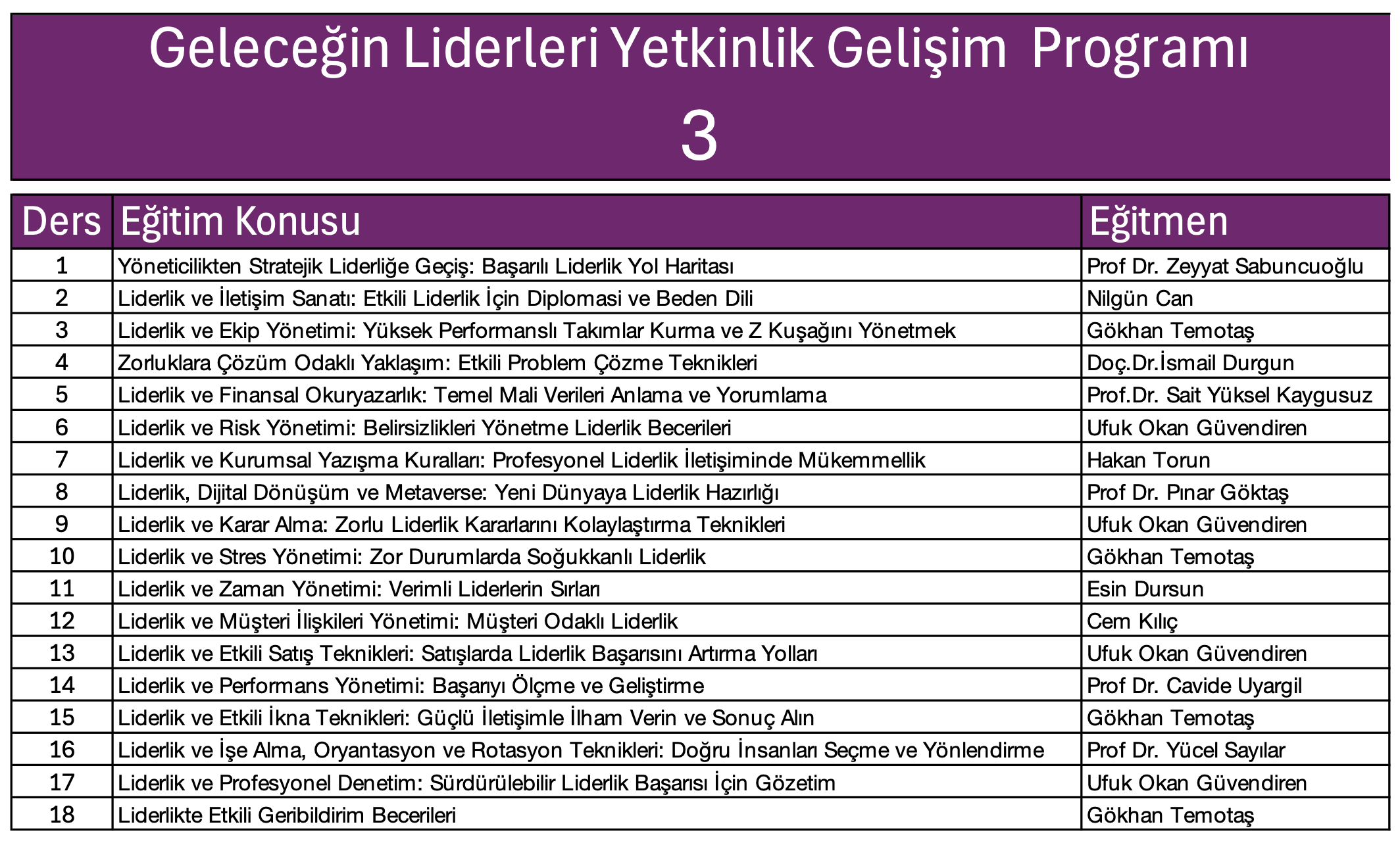 Geleceğin Liderleri Yetkinlik Gelişim Programı
3

| Ders | Eğitim Konusu | Eğitmen |
|---|---|---|
| 1 | Yöneticilikten Stratejik Liderliğe Geçiş: Başarılı Liderlik Yol Haritası | Prof Dr. Zeyyat Sabuncuoğlu |
| 2 | Liderlik ve İletişim Sanatı: Etkili Liderlik İçin Diplomasi ve Beden Dili | Nilgün Can |
| 3 | Liderlik ve Ekip Yönetimi: Yüksek Performanslı Takımlar Kurma ve Z Kuşağını Yönetmek | Gökhan Temotaş |
| 4 | Zorluklara Çözüm Odaklı Yaklaşım: Etkili Problem Çözme Teknikleri | Doç.Dr.İsmail Durgun |
| 5 | Liderlik ve Finansal Okuryazarlık: Temel Mali Verileri Anlama ve Yorumlama | Prof.Dr. Sait Yüksel Kaygusuz |
| 6 | Liderlik ve Risk Yönetimi: Belirsizlikleri Yönetme Liderlik Becerileri | Ufuk Okan Güvendiren |
| 7 | Liderlik ve Kurumsal Yazışma Kuralları: Profesyonel Liderlik İletişiminde Mükemmellik | Hakan Torun |
| 8 | Liderlik, Dijital Dönüşüm ve Metaverse: Yeni Dünyaya Liderlik Hazırlığı | Prof Dr. Pınar Göktaş |
| 9 | Liderlik ve Karar Alma: Zorlu Liderlik Kararlarını Kolaylaştırma Teknikleri | Ufuk Okan Güvendiren |
| 10 | Liderlik ve Stres Yönetimi: Zor Durumlarda Soğukkanlı Liderlik | Gökhan Temotaş |
| 11 | Liderlik ve Zaman Yönetimi: Verimli Liderlerin Sırları | Esin Dursun |
| 12 | Liderlik ve Müşteri İlişkileri Yönetimi: Müşteri Odaklı Liderlik | Cem Kılıç |
| 13 | Liderlik ve Etkili Satış Teknikleri: Satışlarda Liderlik Başarısını Artırma Yolları | Ufuk Okan Güvendiren |
| 14 | Liderlik ve Performans Yönetimi: Başarıyı Ölçme ve Geliştirme | Prof Dr. Cavide Uyargil |
| 15 | Liderlik ve Etkili İkna Teknikleri: Güçlü İletişimle İlham Verin ve Sonuç Alın | Gökhan Temotaş |
| 16 | Liderlik ve İşe Alma, Oryantasyon ve Rotasyon Teknikleri: Doğru İnsanları Seçme ve Yönlendirme | Prof Dr. Yücel Sayılar |
| 17 | Liderlik ve Profesyonel Denetim: Sürdürülebilir Liderlik Başarısı İçin Gözetim | Ufuk Okan Güvendiren |
| 18 | Liderlikte Etkili Geribildirim Becerileri | Gökhan Temotaş |